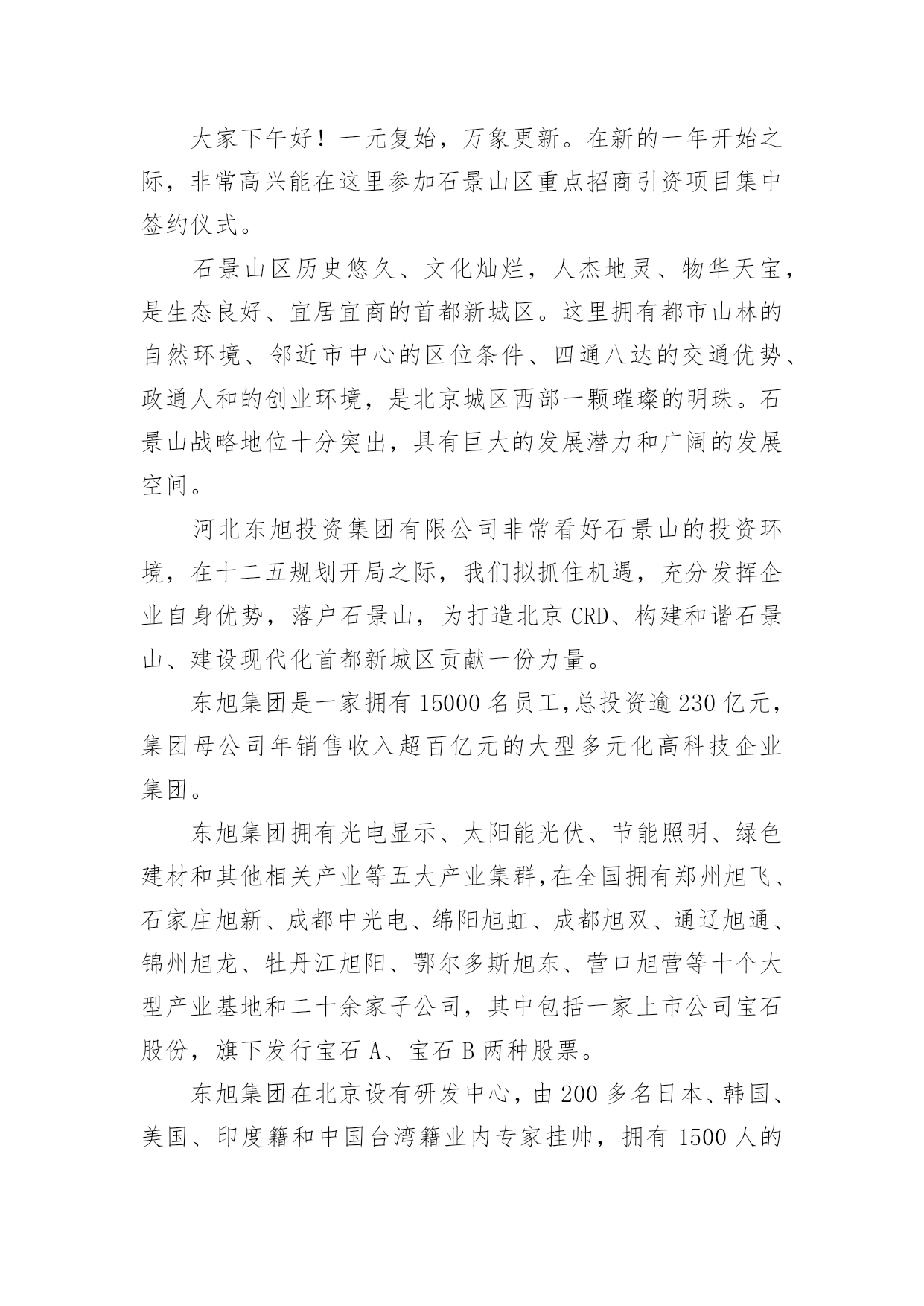 大家下午好！一元复始，万象更新。在新的一年开始之际，非常高兴能在这里参加石景山区重点招商引资项目集中签约仪式。

石景山区历史悠久、文化灿烂，人杰地灵、物华天宝，是生态良好、宜居宜商的首都新城区。这里拥有都市山林的自然环境、邻近市中心的区位条件、四通八达的交通优势、政通人和的创业环境，是北京城区西部一颗璀璨的明珠。石景山战略地位十分突出，具有巨大的发展潜力和广阔的发展空间。

河北东旭投资集团有限公司非常看好石景山的投资环境，在十二五规划开局之际，我们拟抓住机遇，充分发挥企业自身优势，落户石景山，为打造北京CRD、构建和谐石景山、建设现代化首都新城区贡献一份力量。

东旭集团是一家拥有15000名员工,总投资逾230亿元，集团母公司年销售收入超百亿元的大型多元化高科技企业集团。

东旭集团拥有光电显示、太阳能光伏、节能照明、绿色建材和其他相关产业等五大产业集群,在全国拥有郑州旭飞、石家庄旭新、成都中光电、绵阳旭虹、成都旭双、通辽旭通、锦州旭龙、牡丹江旭阳、鄂尔多斯旭东、营口旭营等十个大型产业基地和二十余家子公司，其中包括一家上市公司宝石股份，旗下发行宝石A、宝石B两种股票。

东旭集团在北京设有研发中心，由200多名日本、韩国、美国、印度籍和中国台湾籍业内专家挂帅，拥有1500人的